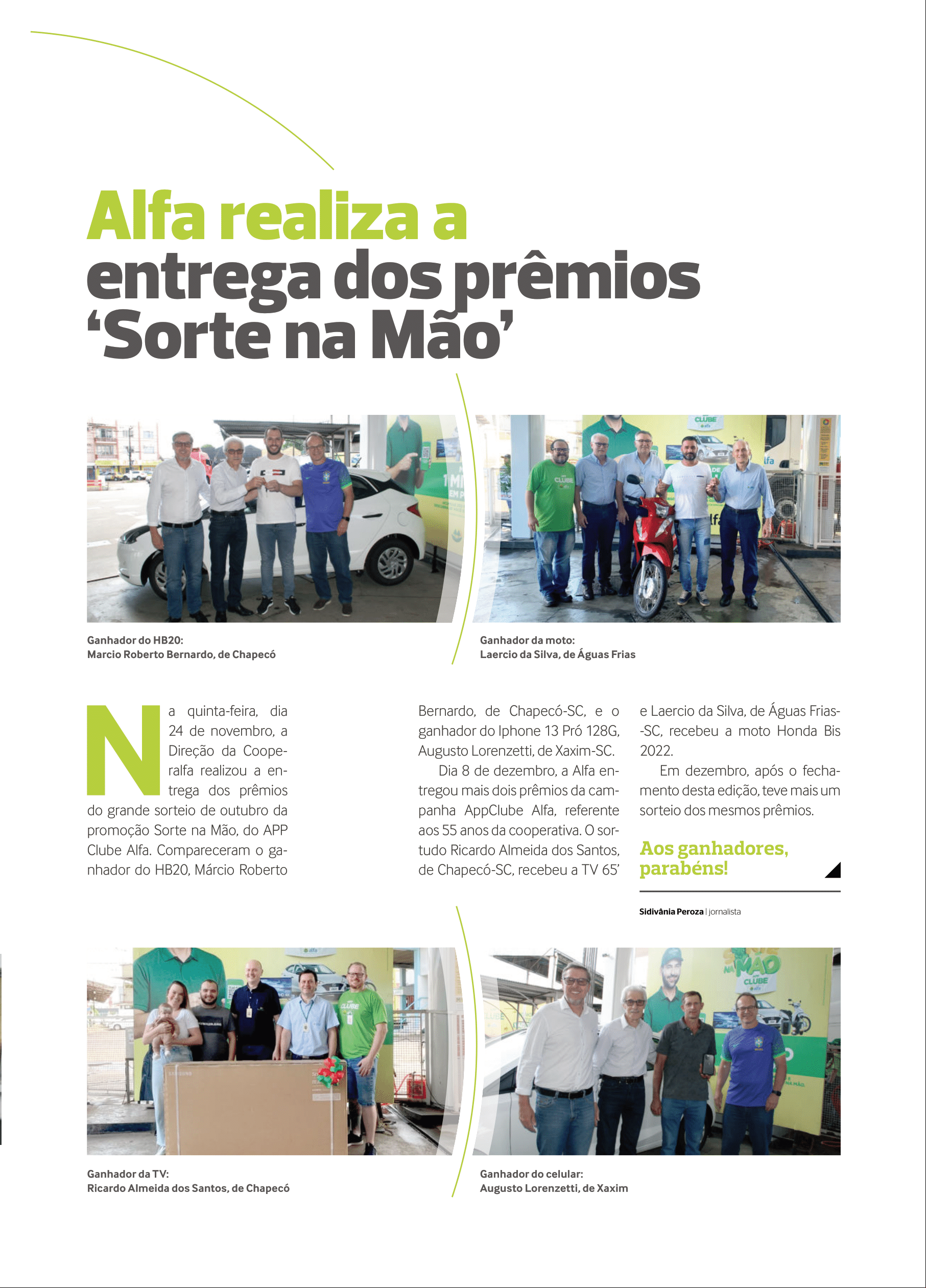 Alfa realiza a entrega dos prêmios 'Sorte na Mão'

Ganhador do HB20:
Marcio Roberto Bernardo, de Chapecó

Ganhador da moto:
Laercio da Silva, de Águas Frias

Na quinta-feira, dia 24 de novembro, a Direção da Cooperalfa realizou a entrega dos prêmios do grande sorteio de outubro da promoção Sorte na Mão, do APP Clube Alfa. Compareceram o ganhador do HB20, Márcio Roberto Bernardo, de Chapecó-SC, e o ganhador do Iphone 13 Pró 128G, Augusto Lorenzetti, de Xaxim-SC.

Dia 8 de dezembro, a Alfa entregou mais dois prêmios da campanha AppClube Alfa, referente aos 55 anos da cooperativa. O sortudo Ricardo Almeida dos Santos, de Chapecó-SC, recebeu a TV 65' e Laercio da Silva, de Águas Frias-SC, recebeu a moto Honda Bis 2022.

Em dezembro, após o fechamento desta edição, teve mais um sorteio dos mesmos prêmios.

Aos ganhadores, parabéns!

Sidivânia Peroza | jornalista

Ganhador da TV:
Ricardo Almeida dos Santos, de Chapecó

Ganhador do celular:
Augusto Lorenzetti, de Xaxim